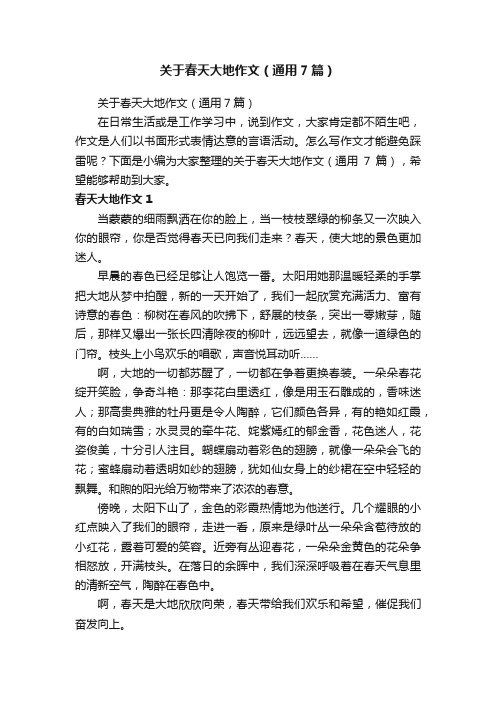 关于春天大地作文（通用7篇）

关于春天大地作文（通用7篇）

在日常生活或是工作学习中，说到作文，大家肯定都不陌生吧，作文是人们以书面形式表情达意的言语活动。怎么写作文才能避免踩雷呢？下面是小编为大家整理的关于春天大地作文（通用 7 篇），希望能够帮助到大家。

春天大地作文 1

当蒙蒙的细雨飘洒在你的脸上，当一枝枝翠绿的柳条又一次映入你的眼帘，你是否觉得春天已向我们走来？春天，使大地的景色更加迷人。

早晨的春色已经足够让人饱览一番。太阳用她那温暖轻柔的手掌把大地从梦中拍醒，新的一天开始了，我们一起欣赏充满活力、富有诗意的春色：柳树在春风的吹拂下，舒展的枝条，突出一零嫩芽，随后，那样又爆出一张长四清除夜的柳叶，远远望去，就像一道绿色的门帘。枝头上小鸟欢乐的唱歌，声音悦耳动听……

啊，大地的一切都苏醒了，一切都在争着更换春装。一朵朵春花绽开笑脸，争奇斗艳：那李花白里透红，像是用玉石雕成的，香味迷人；那高贵典雅的牡丹更是令人陶醉，它们颜色各异，有的艳如红霞，有的白如瑞雪；水灵灵的牵牛花、姹紫嫣红的郁金香，花色迷人，花姿俊美，十分引人注目。蝴蝶扇动着彩色的翅膀，就像一朵朵会飞的花；蜜蜂扇动着透明如纱的翅膀，犹如仙女身上的纱裙在空中轻轻的飘舞。和煦的阳光给万物带来了浓浓的春意。

傍晚，太阳下山了，金色的彩霞热情地为他送行。几个耀眼的小红点映入了我们的眼帘，走进一看，原来是绿叶丛一朵朵含苞待放的小红花，露着可爱的笑容。近旁有丛迎春花，一朵朵金黄色的花朵争相怒放，开满枝头。在落日的余晖中，我们深深呼吸着在春天气息里的清新空气，陶醉在春色中。

啊，春天是大地欣欣向荣，春天带给我们欢乐和希望，催促我们奋发向上。